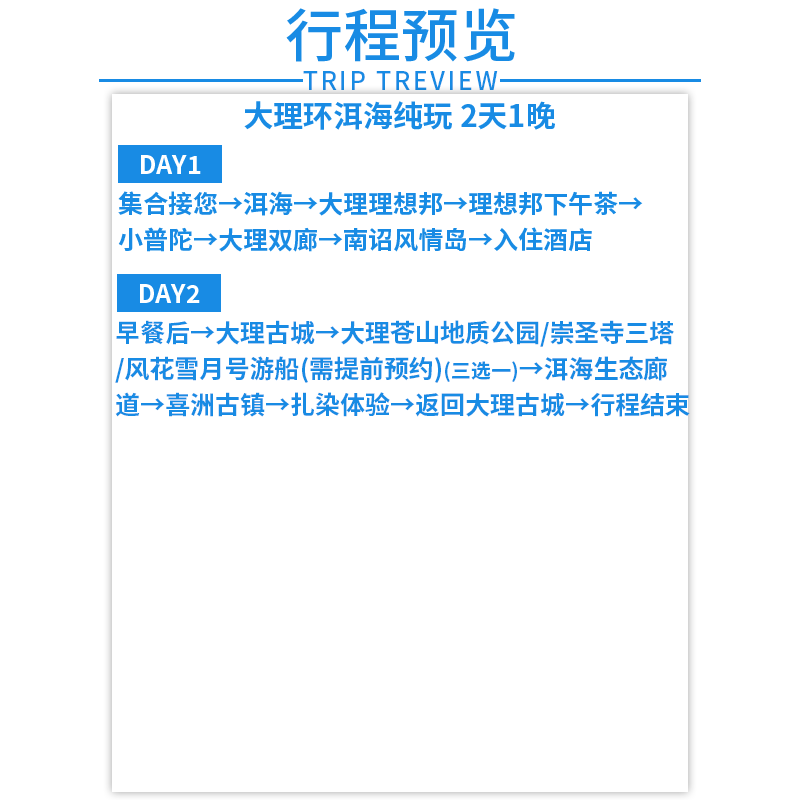 行程预览

TRIP TREVIEW

大理环洱海纯玩 2天1晚

DAY1

集合接您→洱海→大理理想邦→理想邦下午茶→小普陀→大理双廊→南诏风情岛→入住酒店

DAY2

早餐后→大理古城→大理苍山地质公园/崇圣寺三塔/风花雪月号游船(需提前预约)(三选一)→洱海生态廊道→喜洲古镇→扎染体验→返回大理古城→行程结束